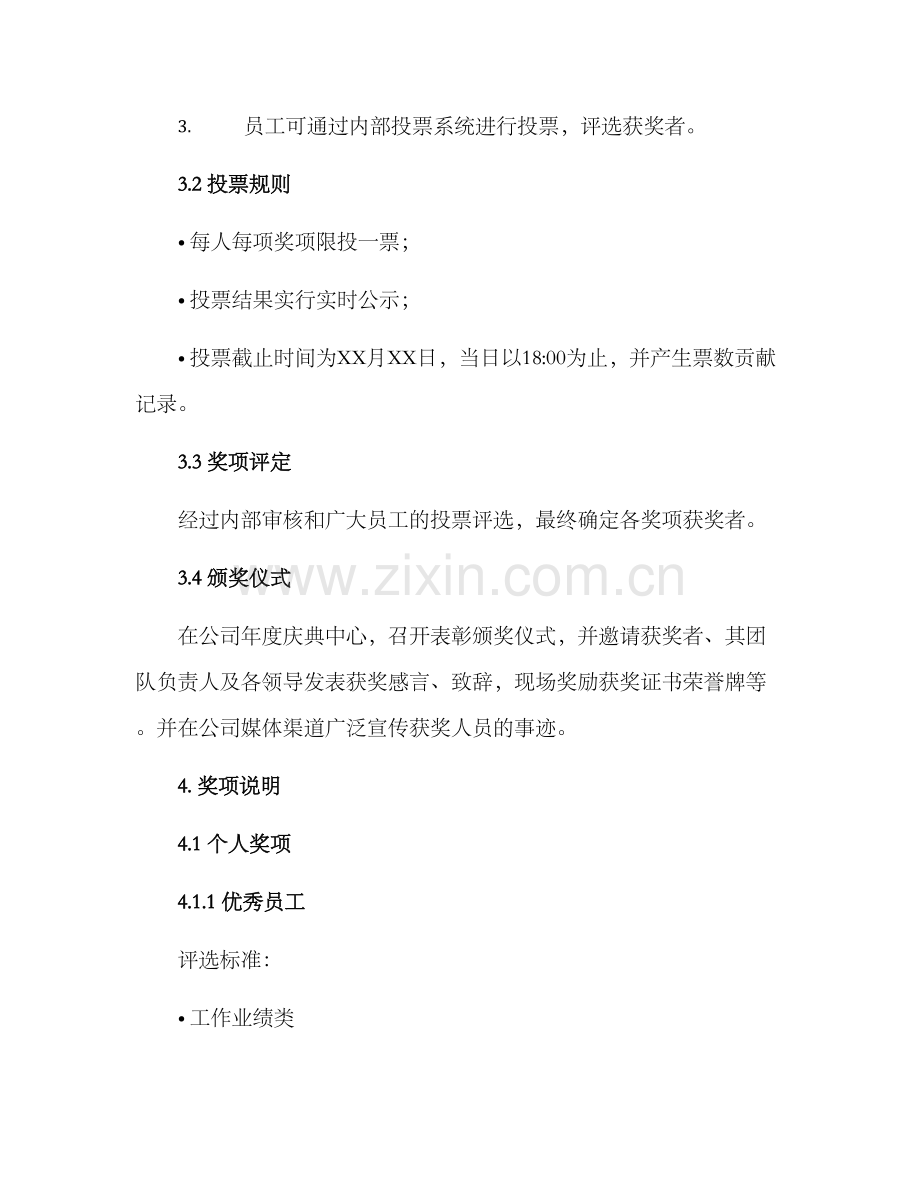 3. 员工可通过内部投票系统进行投票，评选获奖者。

3.2 投票规则

• 每人每项奖项限投一票；

• 投票结果实行实时公示；

• 投票截止时间为XX月XX日，当日以18:00为止，并产生票数贡献记录。

3.3 奖项评定

经过内部审核和广大员工的投票评选，最终确定各奖项获奖者。

3.4 颁奖仪式

www.zixin.com.cn

在公司年度庆典中心，召开表彰颁奖仪式，并邀请获奖者、其团队负责人及各领导发表获奖感言、致辞，现场奖励获奖证书荣誉牌等。并在公司媒体渠道广泛宣传获奖人员的事迹。

4. 奖项说明

4.1 个人奖项

4.1.1 优秀员工

评选标准:

• 工作业绩类